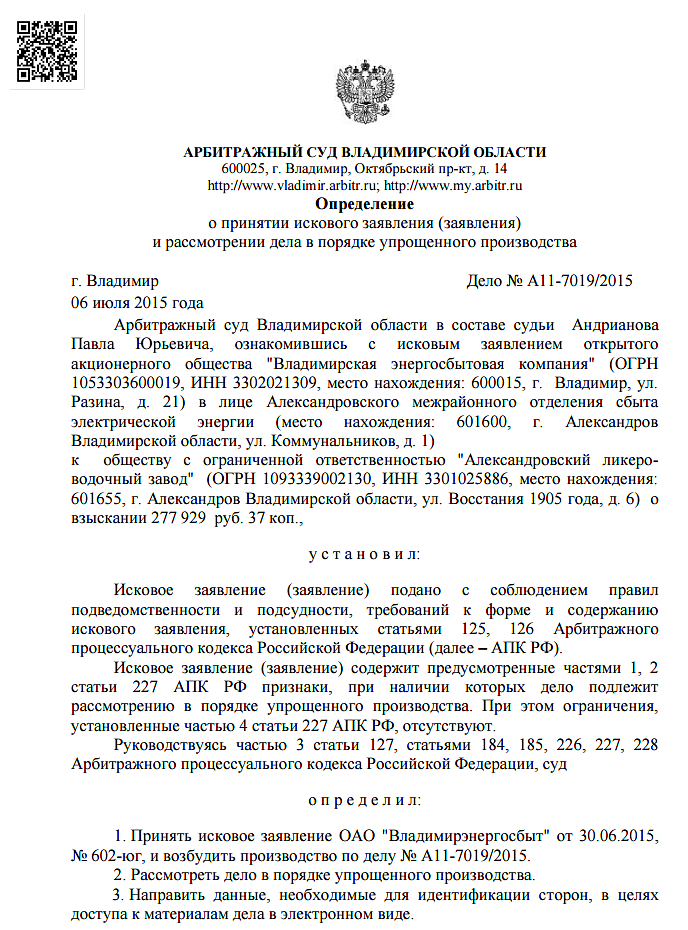 АРБИТРАЖНЫЙ СУД ВЛАДИМИРСКОЙ ОБЛАСТИ
600025, г. Владимир, Октябрьский пр-кт, д. 14
http://www.vladimir.arbitr.ru; http://www.my.arbitr.ru
Определение
о принятии искового заявления (заявления)
и рассмотрении дела в порядке упрощенного производства

г. Владимир Дело № А11-7019/2015
06 июля 2015 года

Арбитражный суд Владимирской области в составе судьи Андрианова Павла Юрьевича, ознакомившись с исковым заявлением открытого акционерного общества "Владимирская энергосбытовая компания" (ОГРН 1053303600019, ИНН 3302021309, место нахождения: 600015, г. Владимир, ул. Разина, д. 21) в лице Александровского межрайонного отделения сбыта электрической энергии (место нахождения: 601600, г. Александров Владимирской области, ул. Коммунальников, д. 1)
к обществу с ограниченной ответственностью "Александровский ликеро-водочный завод" (ОГРН 1093339002130, ИНН 3301025886, место нахождения: 601655, г. Александров Владимирской области, ул. Восстания 1905 года, д. 6) о взыскании 277 929 руб. 37 коп.,

у с т а н о в и л:

Исковое заявление (заявление) подано с соблюдением правил подведомственности и подсудности, требований к форме и содержанию искового заявления, установленных статьями 125, 126 Арбитражного процессуального кодекса Российской Федерации (далее – АПК РФ).

Исковое заявление (заявление) содержит предусмотренные частями 1, 2 статьи 227 АПК РФ признаки, при наличии которых дело подлежит рассмотрению в порядке упрощенного производства. При этом ограничения, установленные частью 4 статьи 227 АПК РФ, отсутствуют.

Руководствуясь частью 3 статьи 127, статьями 184, 185, 226, 227, 228 Арбитражного процессуального кодекса Российской Федерации, суд

о п р е д е л и л:

1. Принять исковое заявление ОАО "Владимирэнергосбыт" от 30.06.2015, № 602-юг, и возбудить производство по делу № А11-7019/2015.
2. Рассмотреть дело в порядке упрощенного производства.
3. Направить данные, необходимые для идентификации сторон, в целях доступа к материалам дела в электронном виде.